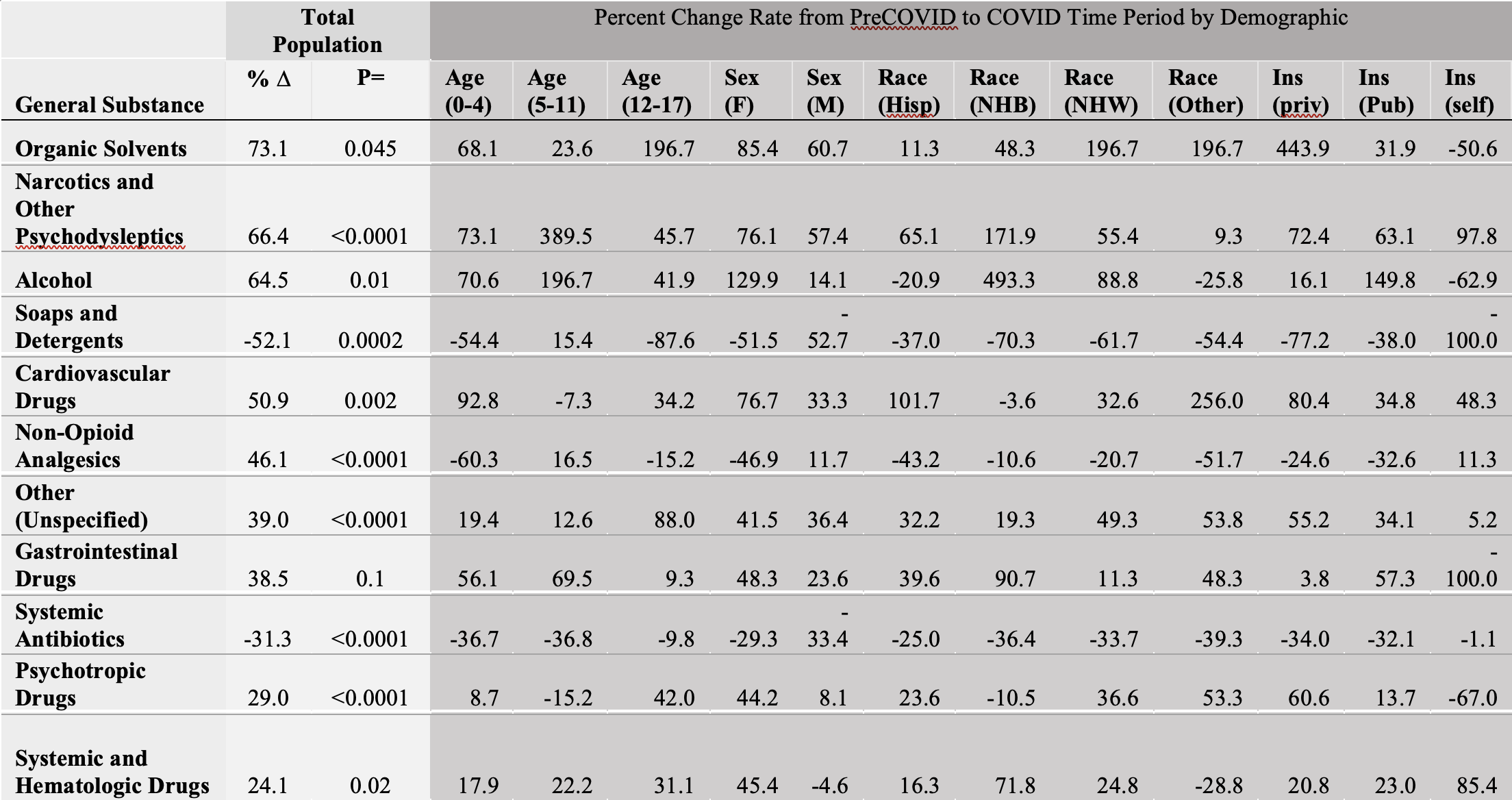 | | Total Population | | Percent Change Rate from PreCOVID to COVID Time Period by Demographic | | | | | | | | | | | |
|---|---|---|---|---|---|---|---|---|---|---|---|---|---|---|
| General Substance | % Δ | P= | Age (0-4) | Age (5-11) | Age (12-17) | Sex (F) | Sex (M) | Race (Hisp) | Race (NHB) | Race (NHW) | Race (Other) | Ins (priv) | Ins (Pub) | Ins (self) |
| Organic Solvents | 73.1 | 0.045 | 68.1 | 23.6 | 196.7 | 85.4 | 60.7 | 11.3 | 48.3 | 196.7 | 196.7 | 443.9 | 31.9 | -50.6 |
| Narcotics and Other Psychodysleptics | 66.4 | <0.0001 | 73.1 | 389.5 | 45.7 | 76.1 | 57.4 | 65.1 | 171.9 | 55.4 | 9.3 | 72.4 | 63.1 | 97.8 |
| Alcohol | 64.5 | 0.01 | 70.6 | 196.7 | 41.9 | 129.9 | 14.1 | -20.9 | 493.3 | 88.8 | -25.8 | 16.1 | 149.8 | -62.9 |
| Soaps and Detergents | -52.1 | 0.0002 | -54.4 | 15.4 | -87.6 | -51.5 | -52.7 | -37.0 | -70.3 | -61.7 | -54.4 | -77.2 | -38.0 | -100.0 |
| Cardiovascular Drugs | 50.9 | 0.002 | 92.8 | -7.3 | 34.2 | 76.7 | 33.3 | 101.7 | -3.6 | 32.6 | 256.0 | 80.4 | 34.8 | 48.3 |
| Non-Opioid Analgesics | 46.1 | <0.0001 | -60.3 | 16.5 | -15.2 | -46.9 | 11.7 | -43.2 | -10.6 | -20.7 | -51.7 | -24.6 | -32.6 | 11.3 |
| Other (Unspecified) | 39.0 | <0.0001 | 19.4 | 12.6 | 88.0 | 41.5 | 36.4 | 32.2 | 19.3 | 49.3 | 53.8 | 55.2 | 34.1 | 5.2 |
| Gastrointestinal Drugs | 38.5 | 0.1 | 56.1 | 69.5 | 9.3 | 48.3 | 23.6 | 39.6 | 90.7 | 11.3 | 48.3 | 3.8 | 57.3 | -100.0 |
| Systemic Antibiotics | -31.3 | <0.0001 | -36.7 | -36.8 | -9.8 | -29.3 | -33.4 | -25.0 | -36.4 | -33.7 | -39.3 | -34.0 | -32.1 | -1.1 |
| Psychotropic Drugs | 29.0 | <0.0001 | 8.7 | -15.2 | 42.0 | 44.2 | 8.1 | 23.6 | -10.5 | 36.6 | 53.3 | 60.6 | 13.7 | -67.0 |
| Systemic and Hematologic Drugs | 24.1 | 0.02 | 17.9 | 22.2 | 31.1 | 45.4 | -4.6 | 16.3 | 71.8 | 24.8 | -28.8 | 20.8 | 23.0 | 85.4 |